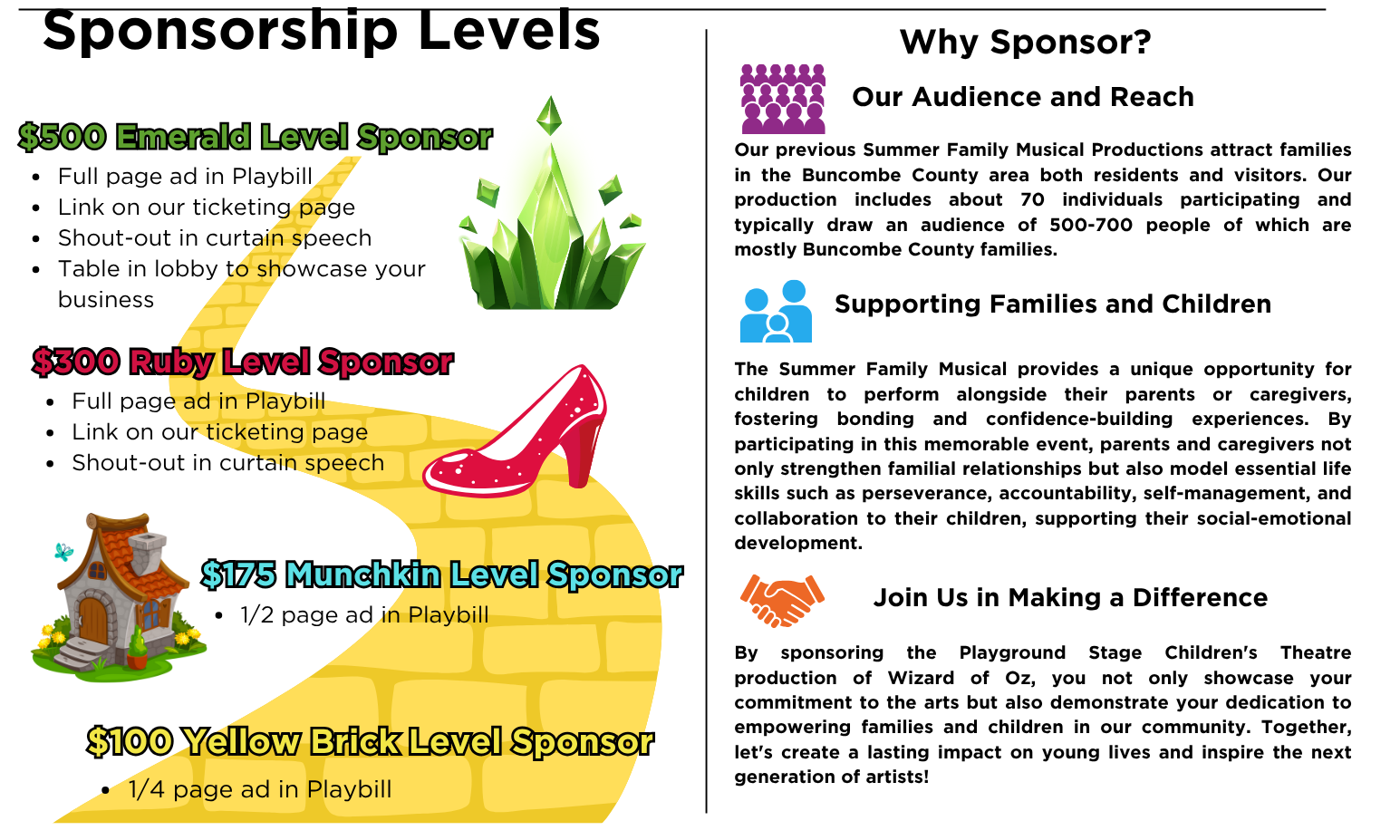 Sponsorship Levels

$500 Emerald Level Sponsor
- Full page ad in Playbill
- Link on our ticketing page
- Shout-out in curtain speech
- Table in lobby to showcase your business

$300 Ruby Level Sponsor
- Full page ad in Playbill
- Link on our ticketing page
- Shout-out in curtain speech

$175 Munchkin Level Sponsor
- 1/2 page ad in Playbill

$100 Yellow Brick Level Sponsor
- 1/4 page ad in Playbill

Why Sponsor?

Our Audience and Reach

Our previous Summer Family Musical Productions attract families in the Buncombe County area both residents and visitors. Our production includes about 70 individuals participating and typically draw an audience of 500-700 people of which are mostly Buncombe County families.

Supporting Families and Children

The Summer Family Musical provides a unique opportunity for children to perform alongside their parents or caregivers, fostering bonding and confidence-building experiences. By participating in this memorable event, parents and caregivers not only strengthen familial relationships but also model essential life skills such as perseverance, accountability, self-management, and collaboration to their children, supporting their social-emotional development.

Join Us in Making a Difference

By sponsoring the Playground Stage Children's Theatre production of Wizard of Oz, you not only showcase your commitment to the arts but also demonstrate your dedication to empowering families and children in our community. Together, let's create a lasting impact on young lives and inspire the next generation of artists!